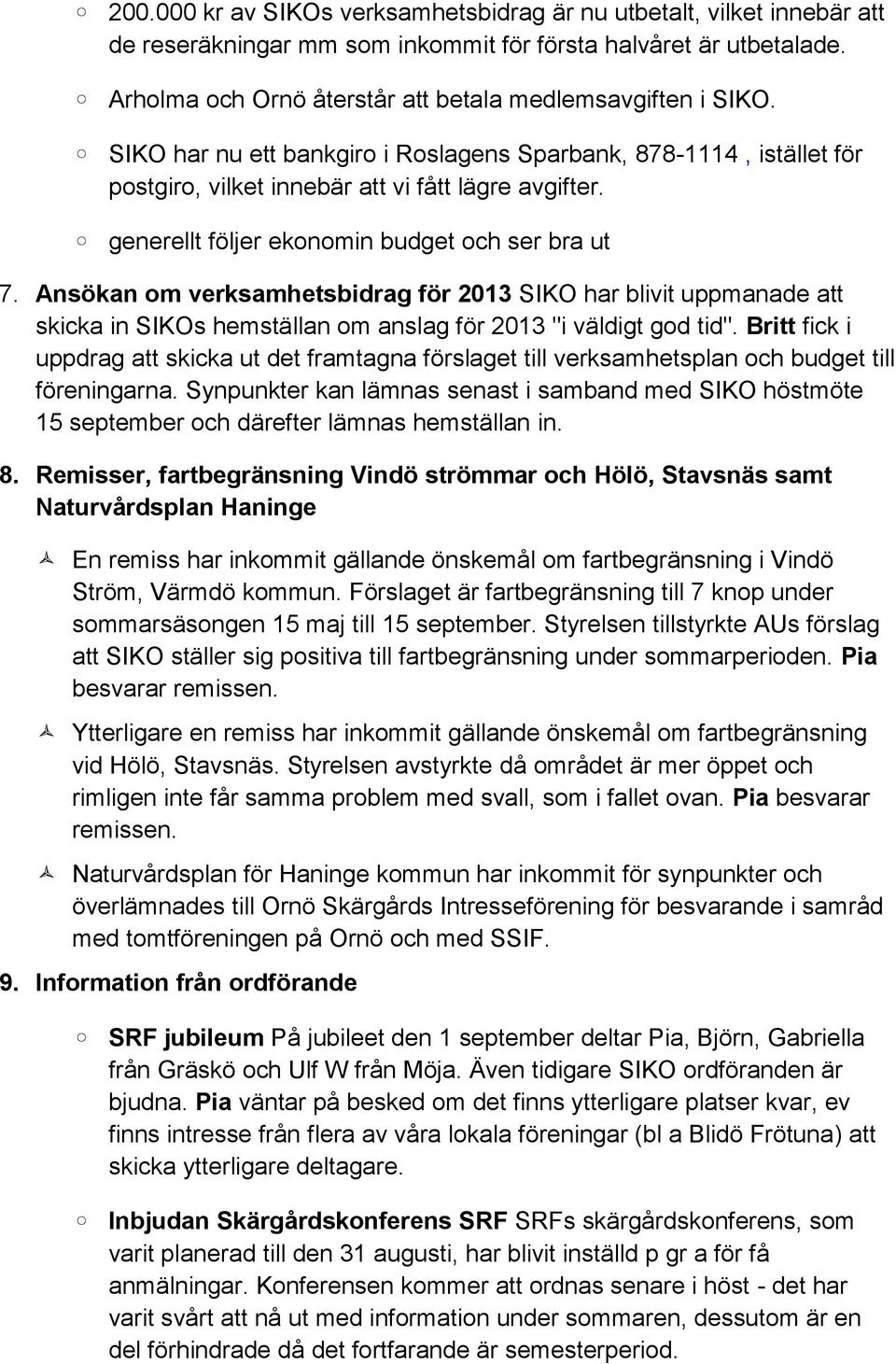 ○ 200.000 kr av SIKOs verksamhetsbidrag är nu utbetalt, vilket innebär att de reseräkningar mm som inkommit för första halvåret är utbetalade.

○ Arholma och Ornö återstår att betala medlemsavgiften i SIKO.

○ SIKO har nu ett bankgiro i Roslagens Sparbank, 878-1114 , istället för postgiro, vilket innebär att vi fått lägre avgifter.

○ generellt följer ekonomin budget och ser bra ut

7. Ansökan om verksamhetsbidrag för 2013 SIKO har blivit uppmanade att skicka in SIKOs hemställan om anslag för 2013 "i väldigt god tid". Britt fick i uppdrag att skicka ut det framtagna förslaget till verksamhetsplan och budget till föreningarna. Synpunkter kan lämnas senast i samband med SIKO höstmöte 15 september och därefter lämnas hemställan in.

8. Remisser, fartbegränsning Vindö strömmar och Hölö, Stavsnäs samt Naturvårdsplan Haninge

En remiss har inkommit gällande önskemål om fartbegränsning i Vindö Ström, Värmdö kommun. Förslaget är fartbegränsning till 7 knop under sommarsäsongen 15 maj till 15 september. Styrelsen tillstyrkte AUs förslag att SIKO ställer sig positiva till fartbegränsning under sommarperioden. Pia besvarar remissen.

Ytterligare en remiss har inkommit gällande önskemål om fartbegränsning vid Hölö, Stavsnäs. Styrelsen avstyrkte då området är mer öppet och rimligen inte får samma problem med svall, som i fallet ovan. Pia besvarar remissen.

Naturvårdsplan för Haninge kommun har inkommit för synpunkter och överlämnades till Ornö Skärgårds Intresseförening för besvarande i samråd med tomtföreningen på Ornö och med SSIF.

9. Information från ordförande

○ SRF jubileum På jubileet den 1 september deltar Pia, Björn, Gabriella från Gräskö och Ulf W från Möja. Även tidigare SIKO ordföranden är bjudna. Pia väntar på besked om det finns ytterligare platser kvar, ev finns intresse från flera av våra lokala föreningar (bl a Blidö Frötuna) att skicka ytterligare deltagare.

○ Inbjudan Skärgårdskonferens SRF SRFs skärgårdskonferens, som varit planerad till den 31 augusti, har blivit inställd p gr a för få anmälningar. Konferensen kommer att ordnas senare i höst - det har varit svårt att nå ut med information under sommaren, dessutom är en del förhindrade då det fortfarande är semesterperiod.